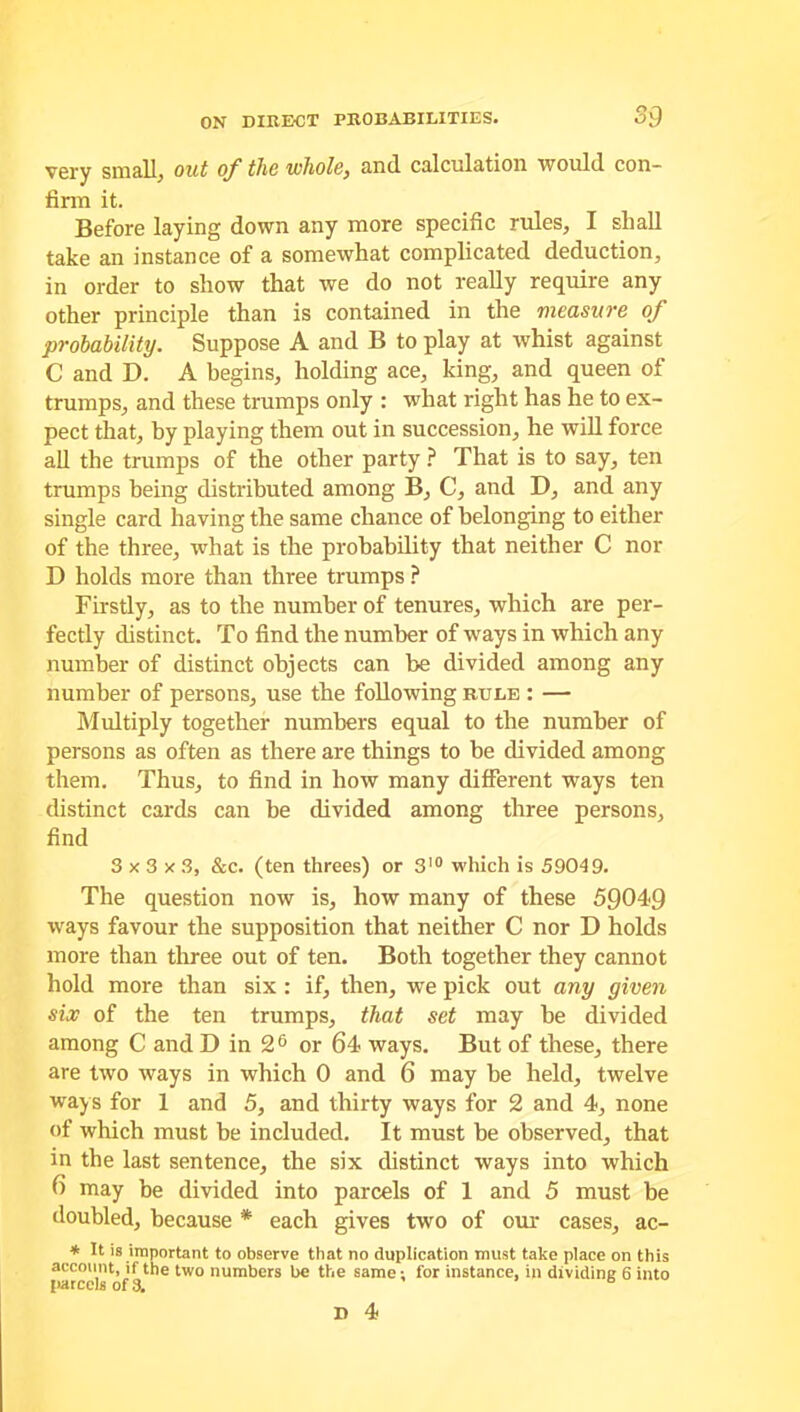 ON DIRECT PROBABILITIES. 39

very small, out of the whole, and calculation would confirm it.

Before laying down any more specific rules, I shall take an instance of a somewhat complicated deduction, in order to show that we do not really require any other principle than is contained in the measure of probability. Suppose A and B to play at whist against C and D. A begins, holding ace, king, and queen of trumps, and these trumps only : what right has he to expect that, by playing them out in succession, he will force all the trumps of the other party ? That is to say, ten trumps being distributed among B, C, and D, and any single card having the same chance of belonging to either of the three, what is the probability that neither C nor D holds more than three trumps ?

Firstly, as to the number of tenures, which are perfectly distinct. To find the number of ways in which any number of distinct objects can be divided among any number of persons, use the following RULE : —

Multiply together numbers equal to the number of persons as often as there are things to be divided among them. Thus, to find in how many different ways ten distinct cards can be divided among three persons, find

$3 \times 3 \times 3$, &c. (ten threes) or $3^{10}$ which is 59049.

The question now is, how many of these 59049 ways favour the supposition that neither C nor D holds more than three out of ten. Both together they cannot hold more than six : if, then, we pick out any given six of the ten trumps, that set may be divided among C and D in $2^6$ or 64 ways. But of these, there are two ways in which 0 and 6 may be held, twelve ways for 1 and 5, and thirty ways for 2 and 4, none of which must be included. It must be observed, that in the last sentence, the six distinct ways into which 6 may be divided into parcels of 1 and 5 must be doubled, because * each gives two of our cases, ac-

* It is important to observe that no duplication must take place on this account, if the two numbers be the same; for instance, in dividing 6 into parcels of 3.

D 4